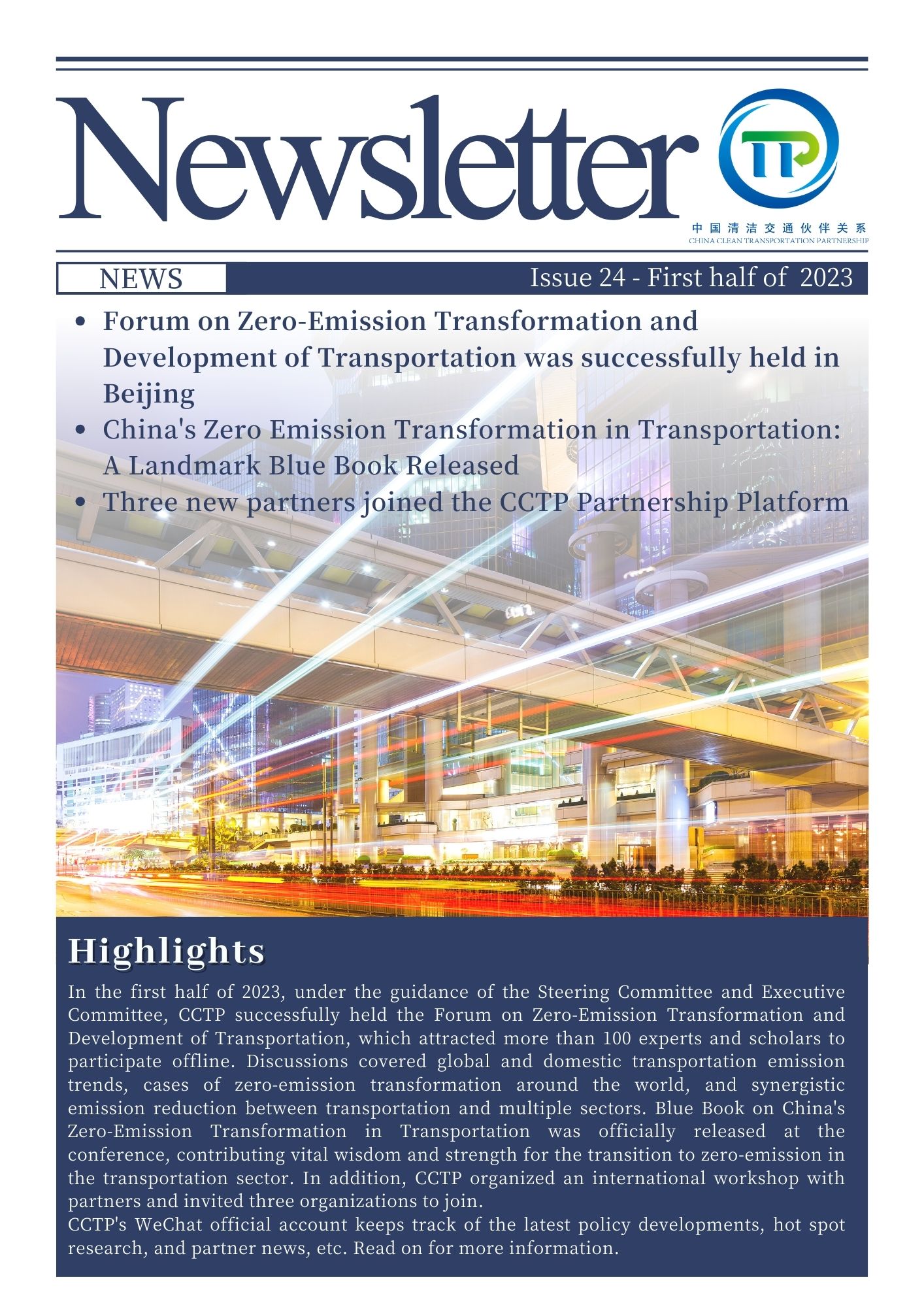 Newsletter

TP

中国清洁交通伙伴关系
CHINA CLEAN TRANSPORTATION PARTNERSHIP

NEWS

Issue 24 - First half of 2023

- Forum on Zero-Emission Transformation and Development of Transportation was successfully held in Beijing
- China's Zero Emission Transformation in Transportation: A Landmark Blue Book Released
- Three new partners joined the CCTP Partnership Platform

Highlights

In the first half of 2023, under the guidance of the Steering Committee and Executive Committee, CCTP successfully held the Forum on Zero-Emission Transformation and Development of Transportation, which attracted more than 100 experts and scholars to participate offline. Discussions covered global and domestic transportation emission trends, cases of zero-emission transformation around the world, and synergistic emission reduction between transportation and multiple sectors. Blue Book on China's Zero-Emission Transformation in Transportation was officially released at the conference, contributing vital wisdom and strength for the transition to zero-emission in the transportation sector. In addition, CCTP organized an international workshop with partners and invited three organizations to join.
CCTP's WeChat official account keeps track of the latest policy developments, hot spot research, and partner news, etc. Read on for more information.